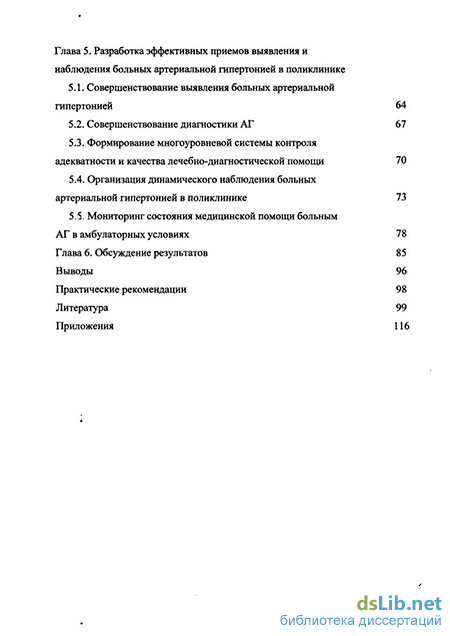 Глава 5. Разработка эффективных приемов выявления и наблюдения больных артериальной гипертонией в поликлинике

5.1. Совершенствование выявления больных артериальной гипертонией 64

5.2. Совершенствование диагностики АГ 67

5.3. Формирование многоуровневой системы контроля адекватности и качества лечебно-диагностической помощи 70

5.4. Организация динамического наблюдения больных артериальной гипертонией в поликлинике 73

5.5. Мониторинг состояния медицинской помощи больным АГ в амбулаторных условиях 78

Глава 6. Обсуждение результатов 85

Выводы 96

Практические рекомендации 98

Литература 99

Приложения 116

dsLib.net
библиотека диссертаций